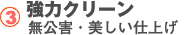 ③ 強力クリーン
無公害・美しい仕上げ